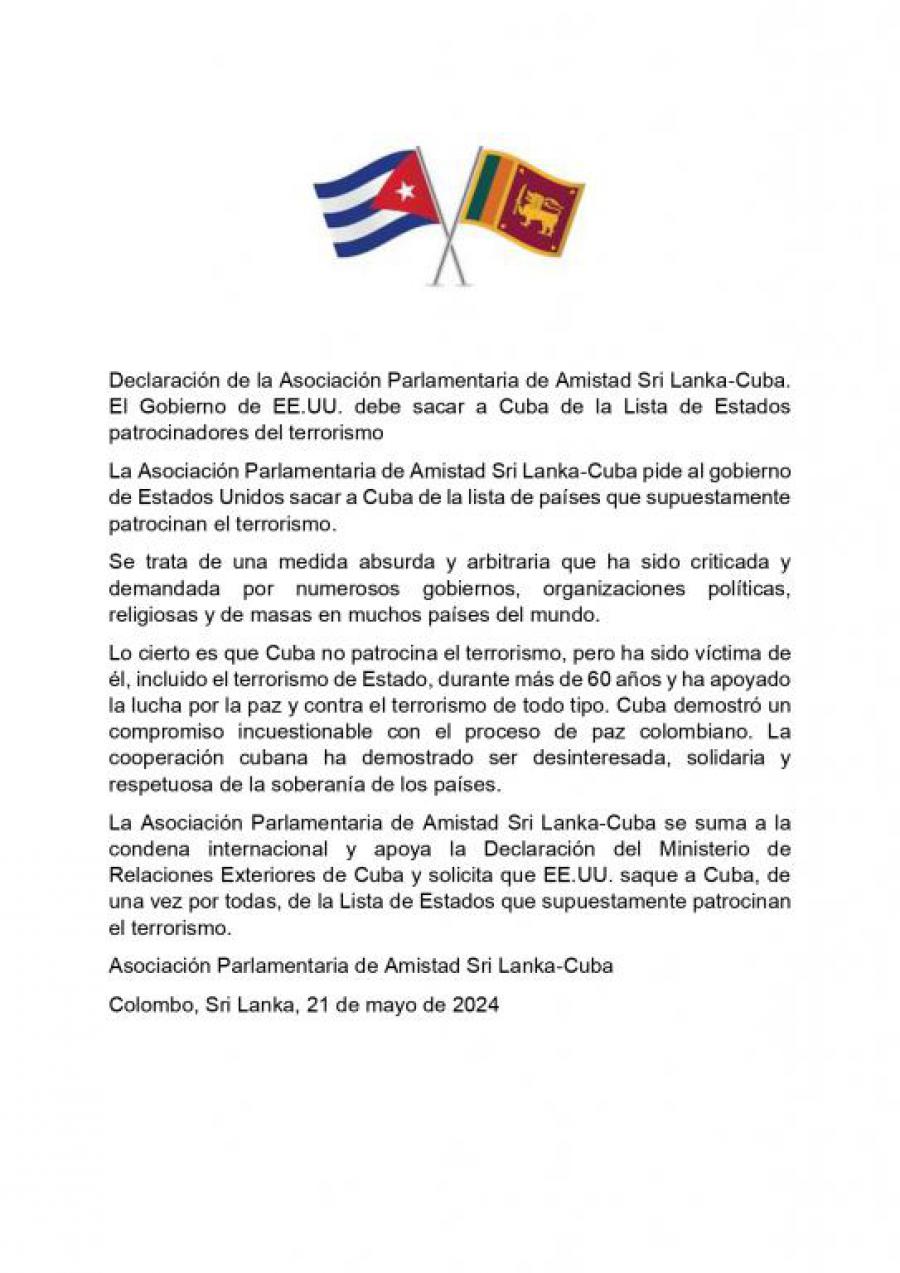 Declaración de la Asociación Parlamentaria de Amistad Sri Lanka-Cuba. El Gobierno de EE.UU. debe sacar a Cuba de la Lista de Estados patrocinadores del terrorismo

La Asociación Parlamentaria de Amistad Sri Lanka-Cuba pide al gobierno de Estados Unidos sacar a Cuba de la lista de países que supuestamente patrocinan el terrorismo.

Se trata de una medida absurda y arbitraria que ha sido criticada y demandada por numerosos gobiernos, organizaciones políticas, religiosas y de masas en muchos países del mundo.

Lo cierto es que Cuba no patrocina el terrorismo, pero ha sido víctima de él, incluido el terrorismo de Estado, durante más de 60 años y ha apoyado la lucha por la paz y contra el terrorismo de todo tipo. Cuba demostró un compromiso incuestionable con el proceso de paz colombiano. La cooperación cubana ha demostrado ser desinteresada, solidaria y respetuosa de la soberanía de los países.

La Asociación Parlamentaria de Amistad Sri Lanka-Cuba se suma a la condena internacional y apoya la Declaración del Ministerio de Relaciones Exteriores de Cuba y solicita que EE.UU. saque a Cuba, de una vez por todas, de la Lista de Estados que supuestamente patrocinan el terrorismo.

Asociación Parlamentaria de Amistad Sri Lanka-Cuba

Colombo, Sri Lanka, 21 de mayo de 2024